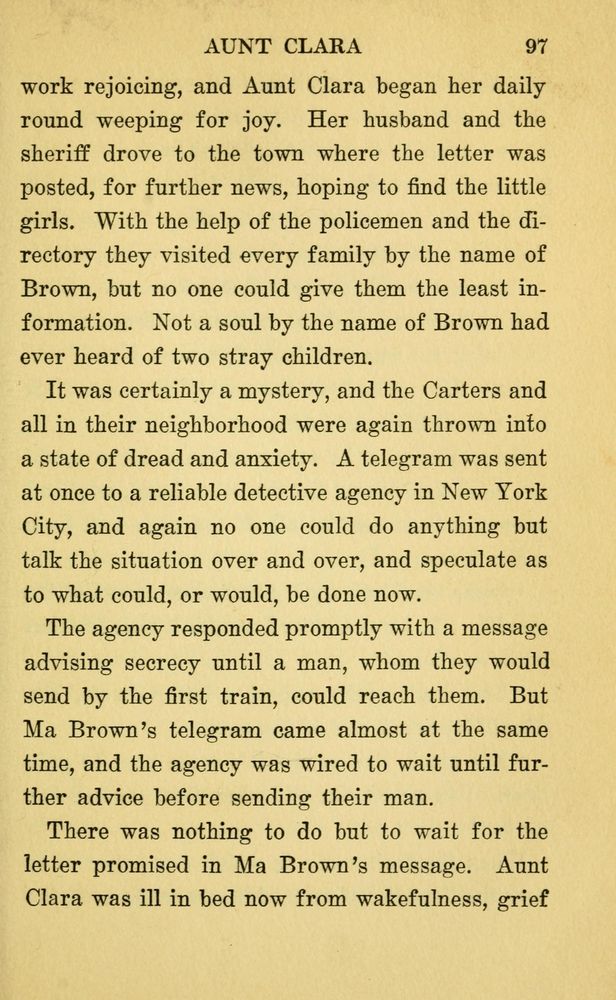 AUNT CLARA 97

work rejoicing, and Aunt Clara began her daily round weeping for joy. Her husband and the sheriff drove to the town where the letter was posted, for further news, hoping to find the little girls. With the help of the policemen and the directory they visited every family by the name of Brown, but no one could give them the least information. Not a soul by the name of Brown had ever heard of two stray children.

It was certainly a mystery, and the Carters and all in their neighborhood were again thrown into a state of dread and anxiety. A telegram was sent at once to a reliable detective agency in New York City, and again no one could do anything but talk the situation over and over, and speculate as to what could, or would, be done now.

The agency responded promptly with a message advising secrecy until a man, whom they would send by the first train, could reach them. But Ma Brown's telegram came almost at the same time, and the agency was wired to wait until further advice before sending their man.

There was nothing to do but to wait for the letter promised in Ma Brown's message. Aunt Clara was ill in bed now from wakefulness, grief